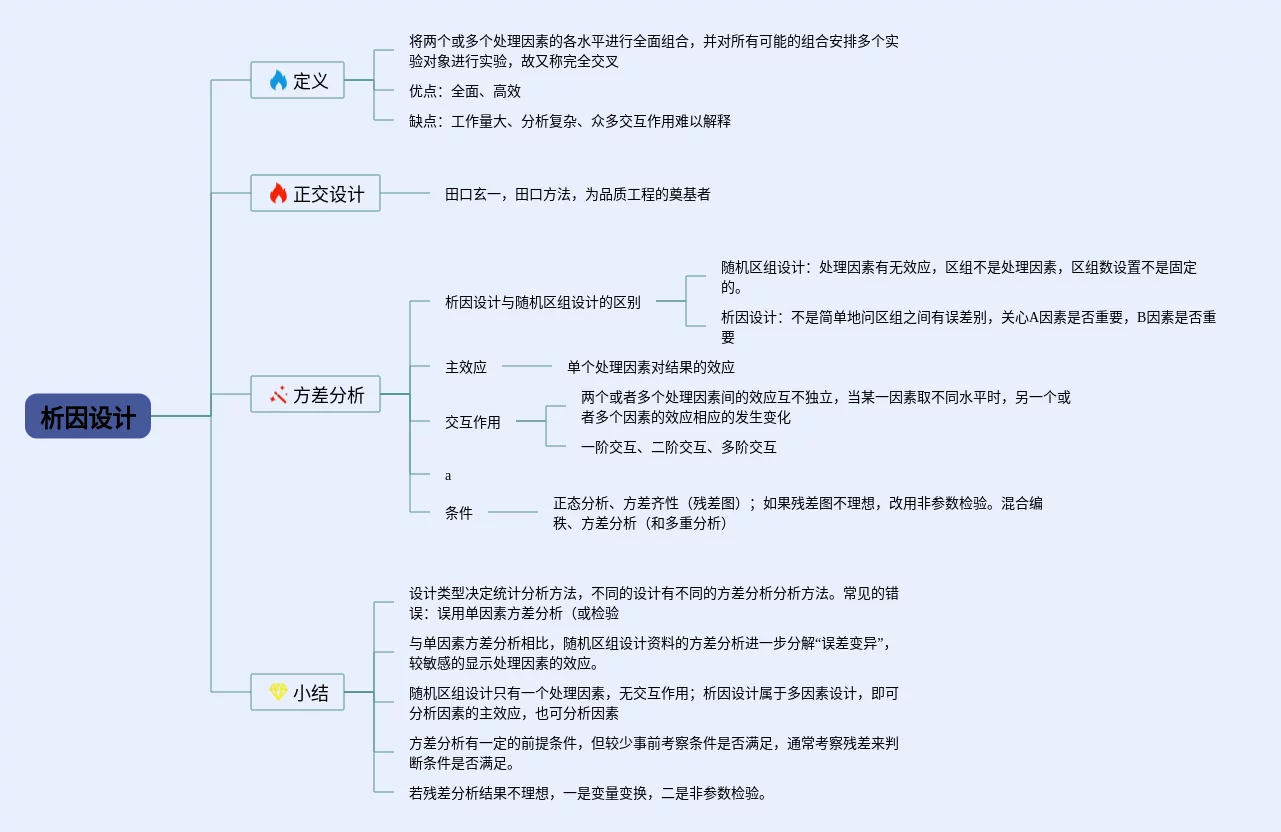 析因设计

定义

将两个或多个处理因素的各水平进行全面组合，并对所有可能的组合安排多个实验对象进行实验，故又称完全交叉

优点：全面、高效

缺点：工作量大、分析复杂、众多交互作用难以解释

正交设计

田口玄一，田口方法，为品质工程的奠基者

方差分析

析因设计与随机区组设计的区别

随机区组设计：处理因素有无效应，区组不是处理因素，区组数设置不是固定的。

析因设计：不是简单地问区组之间有误差别，关心A因素是否重要，B因素是否重要

主效应

单个处理因素对结果的效应

交互作用

两个或者多个处理因素间的效应互不独立，当某一因素取不同水平时，另一个或者多个因素的效应相应的发生变化

一阶交互、二阶交互、多阶交互

a

条件

正态分析、方差齐性（残差图）；如果残差图不理想，改用非参数检验。混合编秩、方差分析（和多重分析）

小结

设计类型决定统计分析方法，不同的设计有不同的方差分析分析方法。常见的错误：误用单因素方差分析（或检验

与单因素方差分析相比，随机区组设计资料的方差分析进一步分解“误差变异”，较敏感的显示处理因素的效应。

随机区组设计只有一个处理因素，无交互作用；析因设计属于多因素设计，即可分析因素的主效应，也可分析因素

方差分析有一定的前提条件，但较少事前考察条件是否满足，通常考察残差来判断条件是否满足。

若残差分析结果不理想，一是变量变换，二是非参数检验。